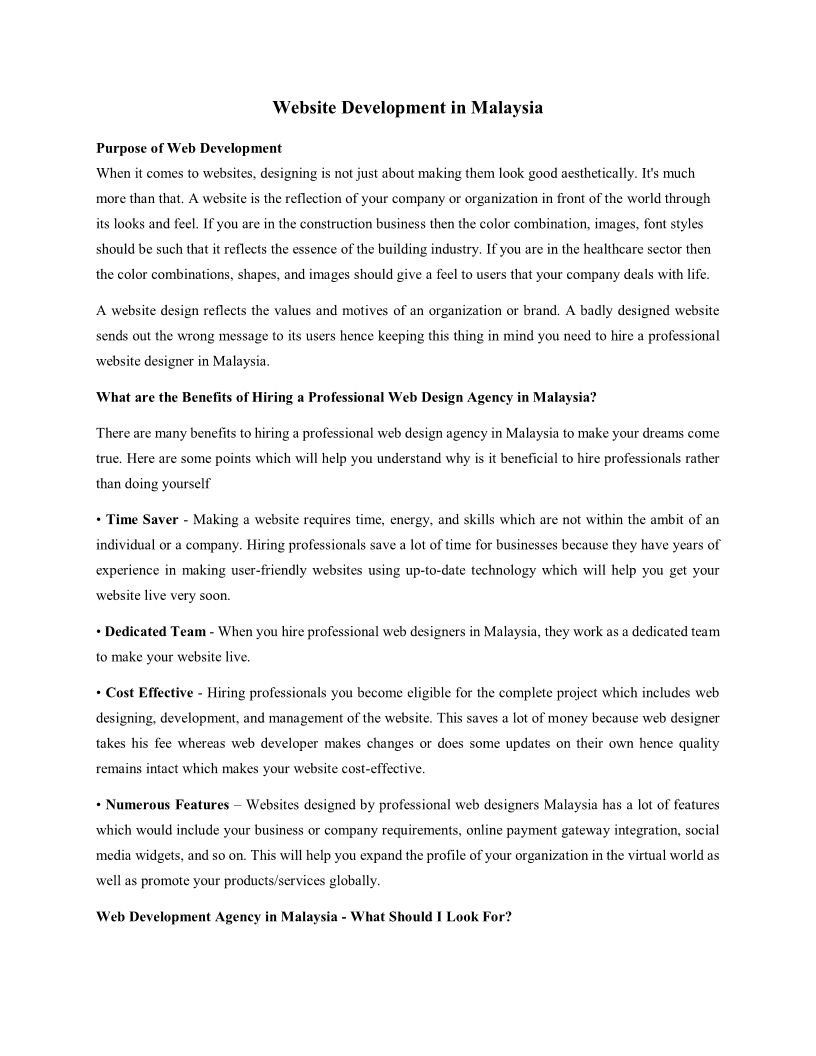 Website Development in Malaysia

Purpose of Web Development
When it comes to websites, designing is not just about making them look good aesthetically. It's much more than that. A website is the reflection of your company or organization in front of the world through its looks and feel. If you are in the construction business then the color combination, images, font styles should be such that it reflects the essence of the building industry. If you are in the healthcare sector then the color combinations, shapes, and images should give a feel to users that your company deals with life.

A website design reflects the values and motives of an organization or brand. A badly designed website sends out the wrong message to its users hence keeping this thing in mind you need to hire a professional website designer in Malaysia.

What are the Benefits of Hiring a Professional Web Design Agency in Malaysia?

There are many benefits to hiring a professional web design agency in Malaysia to make your dreams come true. Here are some points which will help you understand why is it beneficial to hire professionals rather than doing yourself

• Time Saver - Making a website requires time, energy, and skills which are not within the ambit of an individual or a company. Hiring professionals save a lot of time for businesses because they have years of experience in making user-friendly websites using up-to-date technology which will help you get your website live very soon.

• Dedicated Team - When you hire professional web designers in Malaysia, they work as a dedicated team to make your website live.

• Cost Effective - Hiring professionals you become eligible for the complete project which includes web designing, development, and management of the website. This saves a lot of money because web designer takes his fee whereas web developer makes changes or does some updates on their own hence quality remains intact which makes your website cost-effective.

• Numerous Features – Websites designed by professional web designers Malaysia has a lot of features which would include your business or company requirements, online payment gateway integration, social media widgets, and so on. This will help you expand the profile of your organization in the virtual world as well as promote your products/services globally.

Web Development Agency in Malaysia - What Should I Look For?